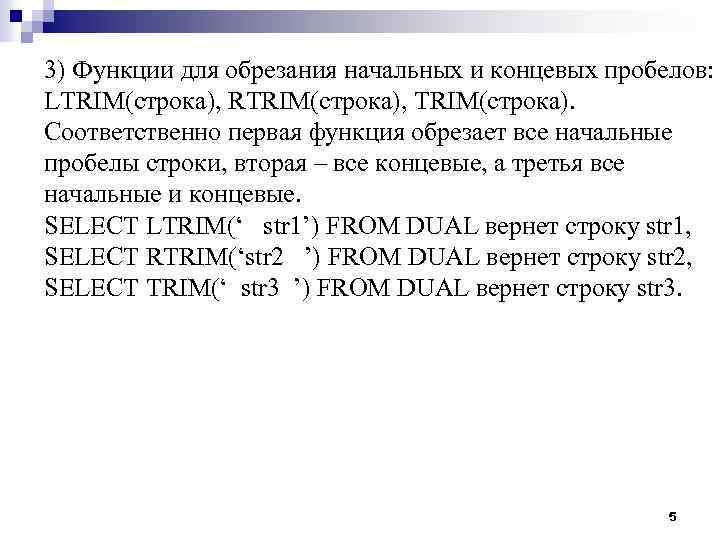 3) Функции для обрезания начальных и концевых пробелов: LTRIM(строка), RTRIM(строка), TRIM(строка). Соответственно первая функция обрезает все начальные пробелы строки, вторая – все концевые, а третья все начальные и концевые.
SELECT LTRIM(‘   str1’) FROM DUAL вернет строку str1,
SELECT RTRIM(‘str2   ’) FROM DUAL вернет строку str2,
SELECT TRIM(‘  str3  ’) FROM DUAL вернет строку str3.

5